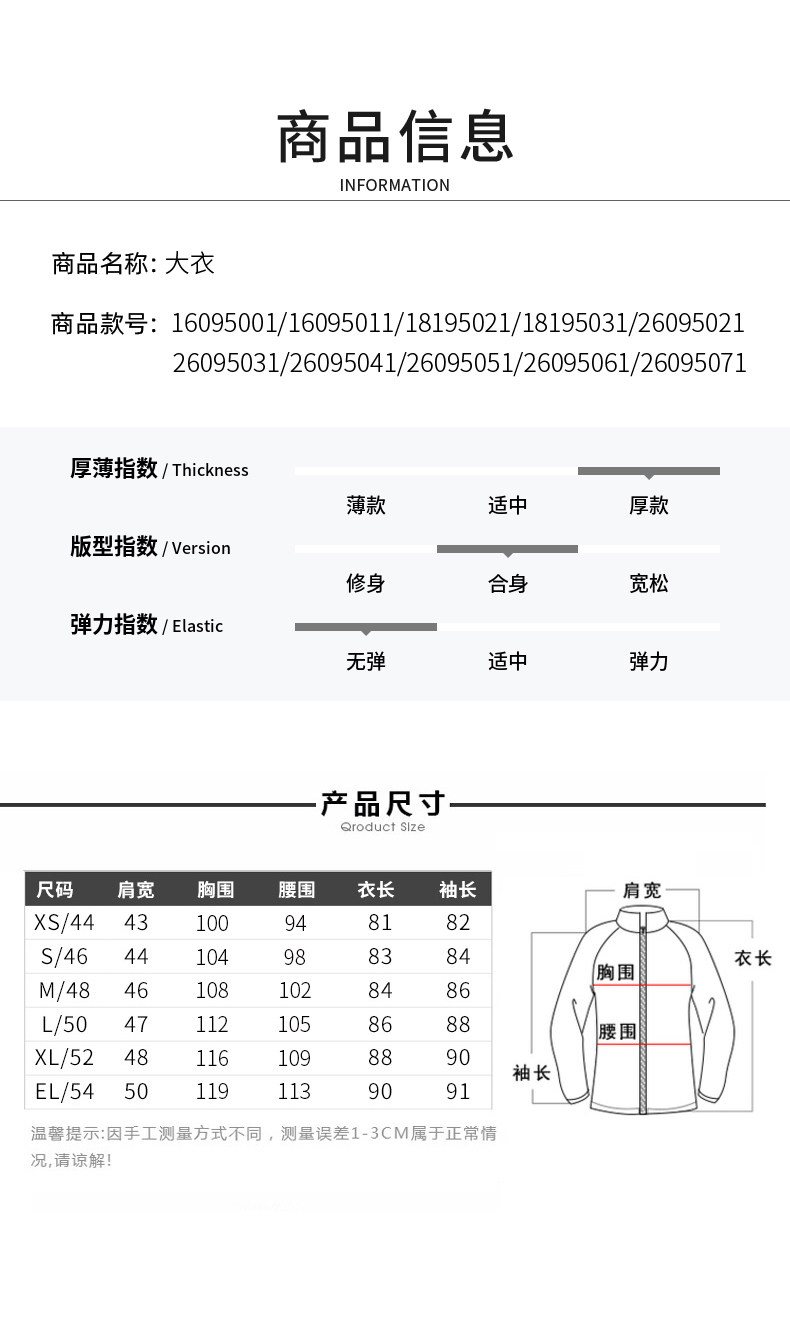 商品信息
INFORMATION

商品名称: 大衣

商品款号: 16095001/16095011/18195021/18195031/26095021 26095031/26095041/26095051/26095061/26095071

厚薄指数 / Thickness
薄款 适中 厚款

版型指数 / Version
修身 合身 宽松

弹力指数 / Elastic
无弹 适中 弹力

产品尺寸
Qroduct Size

| 尺码 | 肩宽 | 胸围 | 腰围 | 衣长 | 袖长 |
|---|---|---|---|---|---|
| XS/44 | 43 | 100 | 94 | 81 | 82 |
| S/46 | 44 | 104 | 98 | 83 | 84 |
| M/48 | 46 | 108 | 102 | 84 | 86 |
| L/50 | 47 | 112 | 105 | 86 | 88 |
| XL/52 | 48 | 116 | 109 | 88 | 90 |
| EL/54 | 50 | 119 | 113 | 90 | 91 |

温馨提示:因手工测量方式不同，测量误差1-3CM属于正常情况,请谅解!

肩宽
衣长
胸围
腰围
袖长